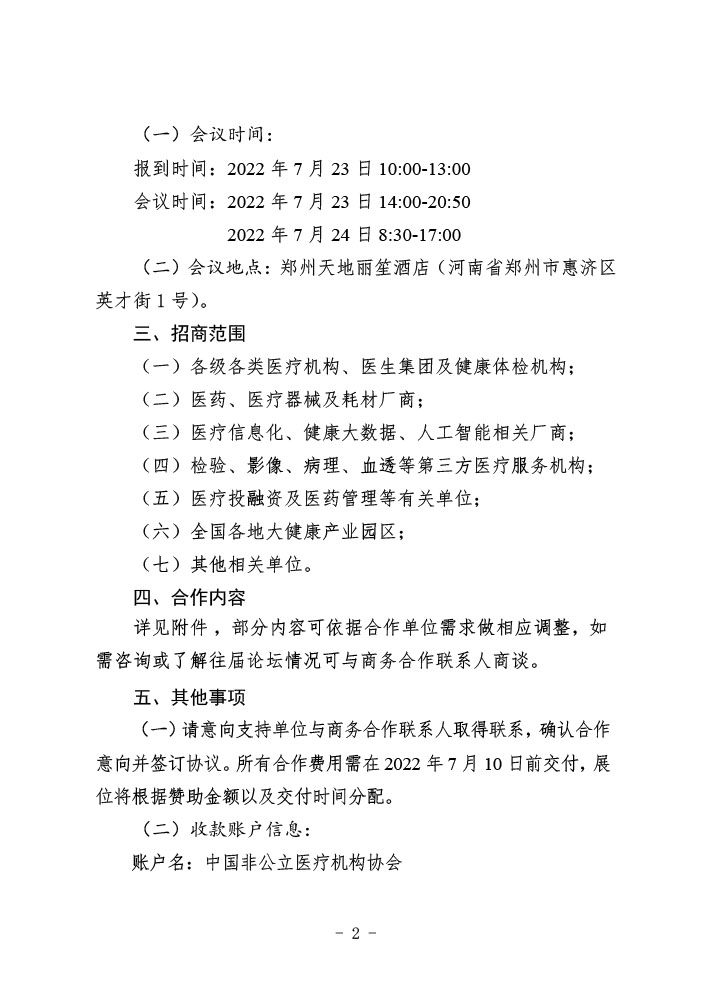 （一）会议时间：

报到时间：2022 年 7 月 23 日 10:00-13:00

会议时间：2022 年 7 月 23 日 14:00-20:50

2022 年 7 月 24 日 8:30-17:00

（二）会议地点：郑州天地丽笙酒店（河南省郑州市惠济区英才街 1 号）。

三、招商范围

（一）各级各类医疗机构、医生集团及健康体检机构；

（二）医药、医疗器械及耗材厂商；

（三）医疗信息化、健康大数据、人工智能相关厂商；

（四）检验、影像、病理、血透等第三方医疗服务机构；

（五）医疗投融资及医药管理等有关单位；

（六）全国各地大健康产业园区；

（七）其他相关单位。

四、合作内容

详见附件，部分内容可依据合作单位需求做相应调整，如需咨询或了解往届论坛情况可与商务合作联系人商谈。

五、其他事项

（一）请意向支持单位与商务合作联系人取得联系，确认合作意向并签订协议。所有合作费用需在 2022 年 7 月 10 日前交付，展位将根据赞助金额以及交付时间分配。

（二）收款账户信息：

账户名：中国非公立医疗机构协会

- 2 -